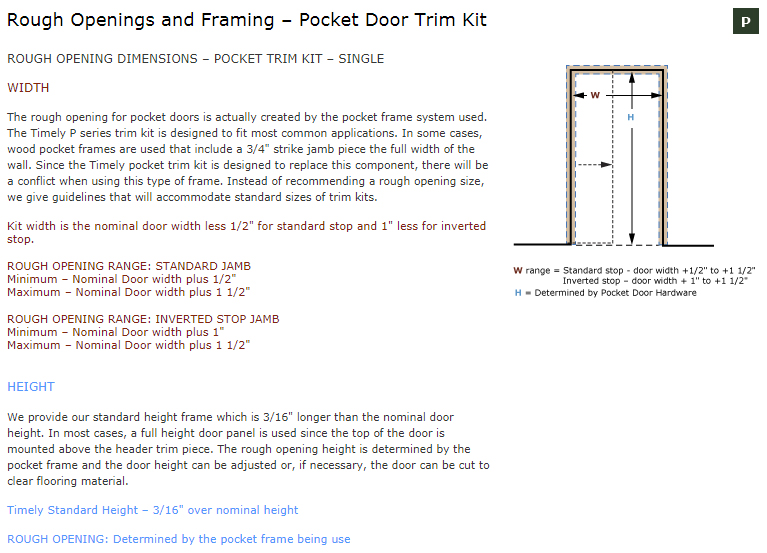 Rough Openings and Framing – Pocket Door Trim Kit

P

ROUGH OPENING DIMENSIONS – POCKET TRIM KIT – SINGLE

WIDTH

The rough opening for pocket doors is actually created by the pocket frame system used. The Timely P series trim kit is designed to fit most common applications. In some cases, wood pocket frames are used that include a 3/4" strike jamb piece the full width of the wall. Since the Timely pocket trim kit is designed to replace this component, there will be a conflict when using this type of frame. Instead of recommending a rough opening size, we give guidelines that will accommodate standard sizes of trim kits.

Kit width is the nominal door width less 1/2" for standard stop and 1" less for inverted stop.

ROUGH OPENING RANGE: STANDARD JAMB
Minimum – Nominal Door width plus 1/2"
Maximum – Nominal Door width plus 1 1/2"

ROUGH OPENING RANGE: INVERTED STOP JAMB
Minimum – Nominal Door width plus 1"
Maximum – Nominal Door width plus 1 1/2"

HEIGHT

We provide our standard height frame which is 3/16" longer than the nominal door height. In most cases, a full height door panel is used since the top of the door is mounted above the header trim piece. The rough opening height is determined by the pocket frame and the door height can be adjusted or, if necessary, the door can be cut to clear flooring material.

Timely Standard Height – 3/16" over nominal height

ROUGH OPENING: Determined by the pocket frame being use

W

H

W range = Standard stop - door width +1/2" to +1 1/2"
Inverted stop - door width + 1" to +1 1/2"
H = Determined by Pocket Door Hardware